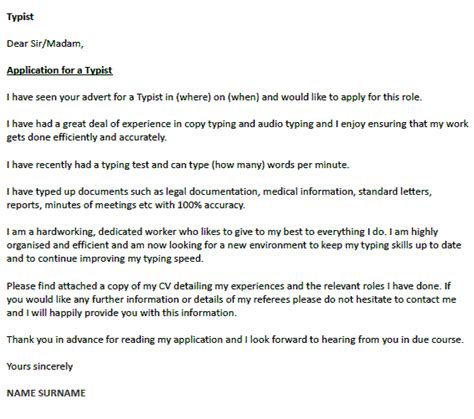 Typist

Dear Sir/Madam,

Application for a Typist

I have seen your advert for a Typist in (where) on (when) and would like to apply for this role.

I have had a great deal of experience in copy typing and audio typing and I enjoy ensuring that my work gets done efficiently and accurately.

I have recently had a typing test and can type (how many) words per minute.

I have typed up documents such as legal documentation, medical information, standard letters, reports, minutes of meetings etc with 100% accuracy.

I am a hardworking, dedicated worker who likes to give to my best to everything I do. I am highly organised and efficient and am now looking for a new environment to keep my typing skills up to date and to continue improving my typing speed.

Please find attached a copy of my CV detailing my experiences and the relevant roles I have done. If you would like any further information or details of my referees please do not hesitate to contact me and I will happily provide you with this information.

Thank you in advance for reading my application and I look forward to hearing from you in due course.

Yours sincerely

NAME SURNAME